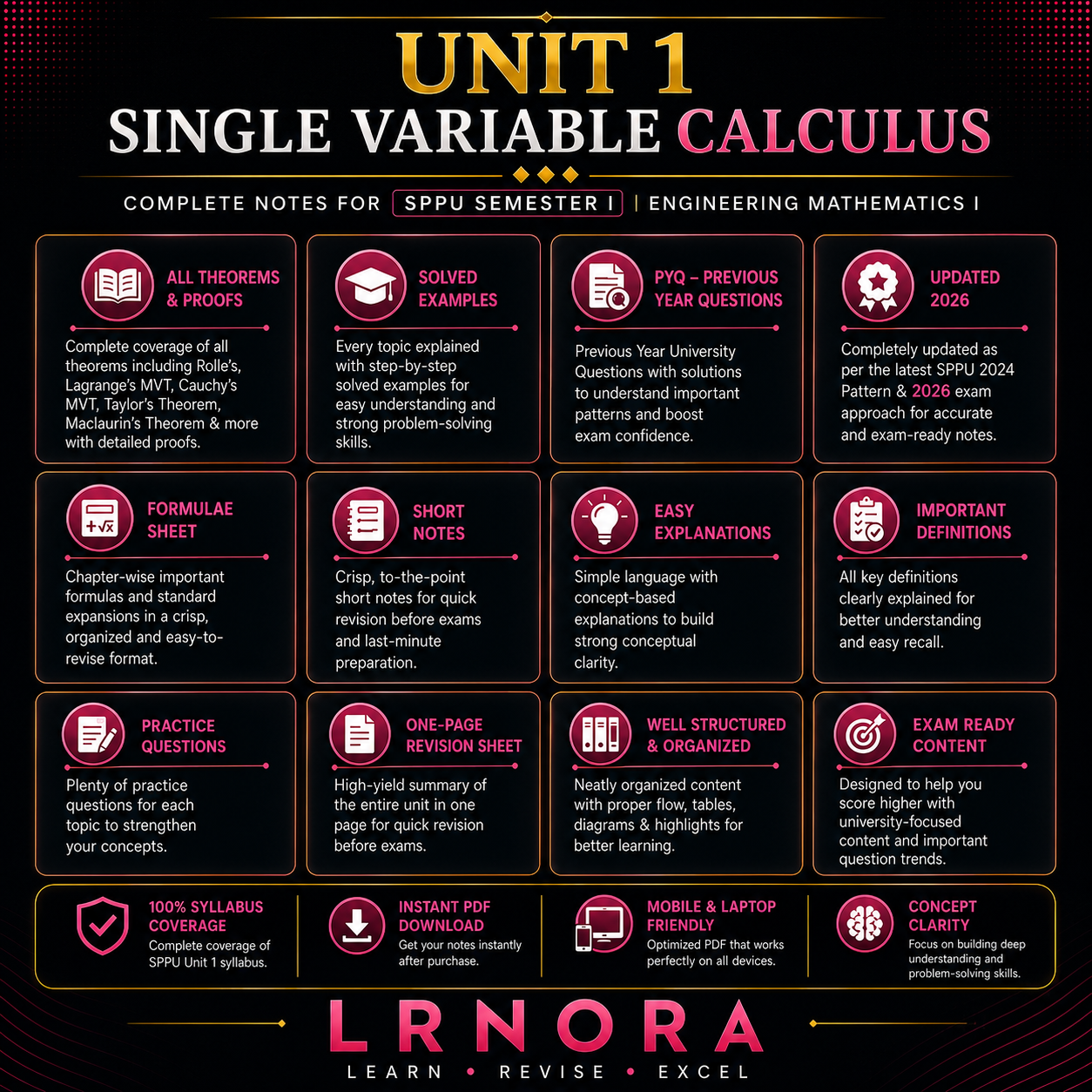 UNIT 1
SINGLE VARIABLE CALCULUS

COMPLETE NOTES FOR SPPU SEMESTER I | ENGINEERING MATHEMATICS I

ALL THEOREMS & PROOFS
Complete coverage of all theorems including Rolle's, Lagrange's MVT, Cauchy's MVT, Taylor's Theorem, Maclaurin's Theorem & more with detailed proofs.

SOLVED EXAMPLES
Every topic explained with step-by-step solved examples for easy understanding and strong problem-solving skills.

PYQ – PREVIOUS YEAR QUESTIONS
Previous Year University Questions with solutions to understand important patterns and boost exam confidence.

UPDATED 2026
Completely updated as per the latest SPPU 2024 Pattern & 2026 exam approach for accurate and exam-ready notes.

FORMULAE SHEET
Chapter-wise important formulas and standard expansions in a crisp, organized and easy-to-revise format.

SHORT NOTES
Crisp, to-the-point short notes for quick revision before exams and last-minute preparation.

EASY EXPLANATIONS
Simple language with concept-based explanations to build strong conceptual clarity.

IMPORTANT DEFINITIONS
All key definitions clearly explained for better understanding and easy recall.

PRACTICE QUESTIONS
Plenty of practice questions for each topic to strengthen your concepts.

ONE-PAGE REVISION SHEET
High-yield summary of the entire unit in one page for quick revision before exams.

WELL STRUCTURED & ORGANIZED
Neatly organized content with proper flow, tables, diagrams & highlights for better learning.

EXAM READY CONTENT
Designed to help you score higher with university-focused content and important question trends.

100% SYLLABUS COVERAGE
Complete coverage of SPPU Unit 1 syllabus.

INSTANT PDF DOWNLOAD
Get your notes instantly after purchase.

MOBILE & LAPTOP FRIENDLY
Optimized PDF that works perfectly on all devices.

CONCEPT CLARITY
Focus on building deep understanding and problem-solving skills.

LRNORA
LEARN • REVISE • EXCEL